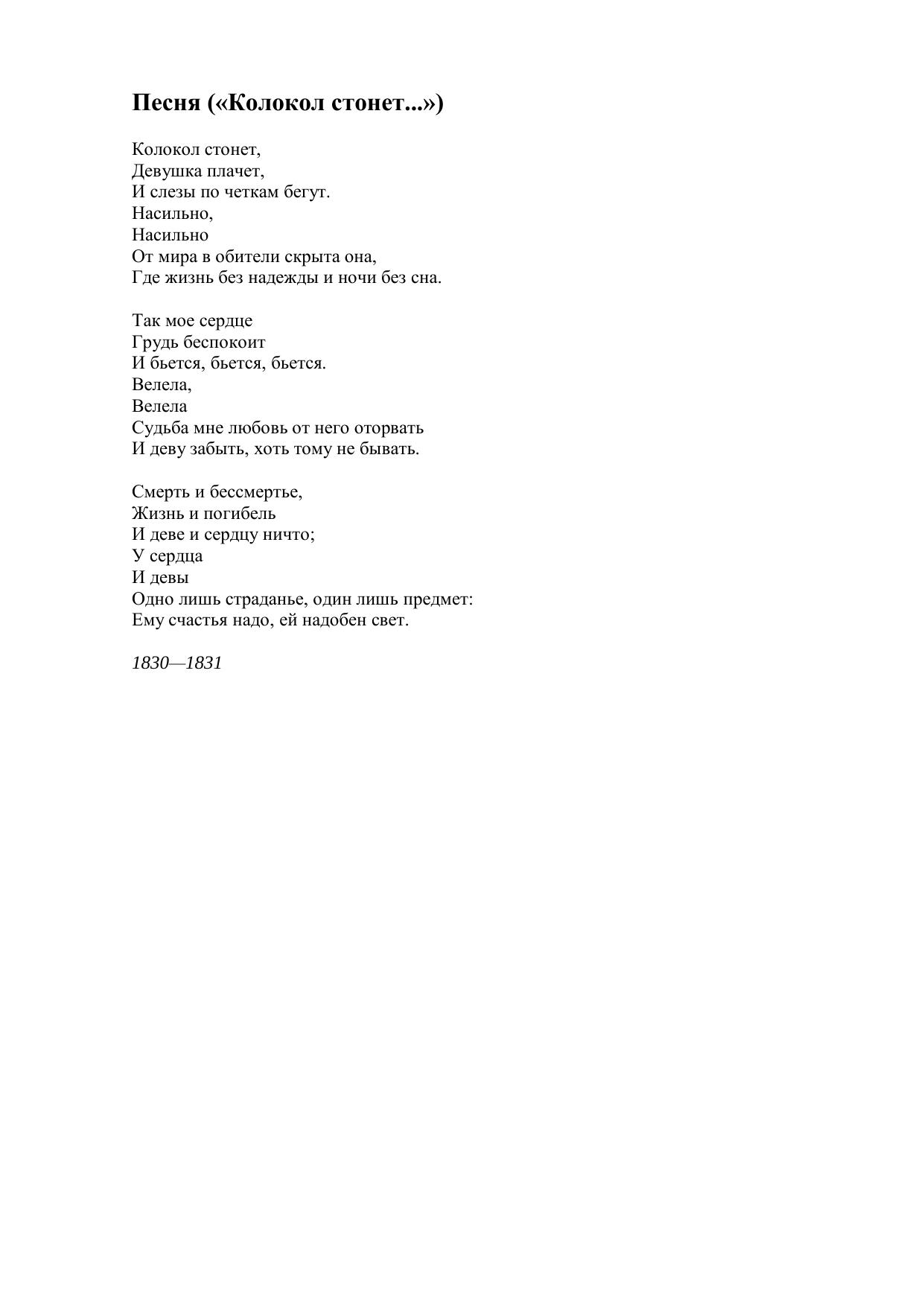 Песня («Колокол стонет...»)

Колокол стонет,
Девушка плачет,
И слезы по четкам бегут.
Насильно,
Насильно
От мира в обители скрыта она,
Где жизнь без надежды и ночи без сна.

Так мое сердце
Грудь беспокоит
И бьется, бьется, бьется.
Велела,
Велела
Судьба мне любовь от него оторвать
И деву забыть, хоть тому не бывать.

Смерть и бессмертье,
Жизнь и погибель
И деве и сердцу ничто;
У сердца
И девы
Одно лишь страданье, один лишь предмет:
Ему счастья надо, ей надобен свет.

1830—1831